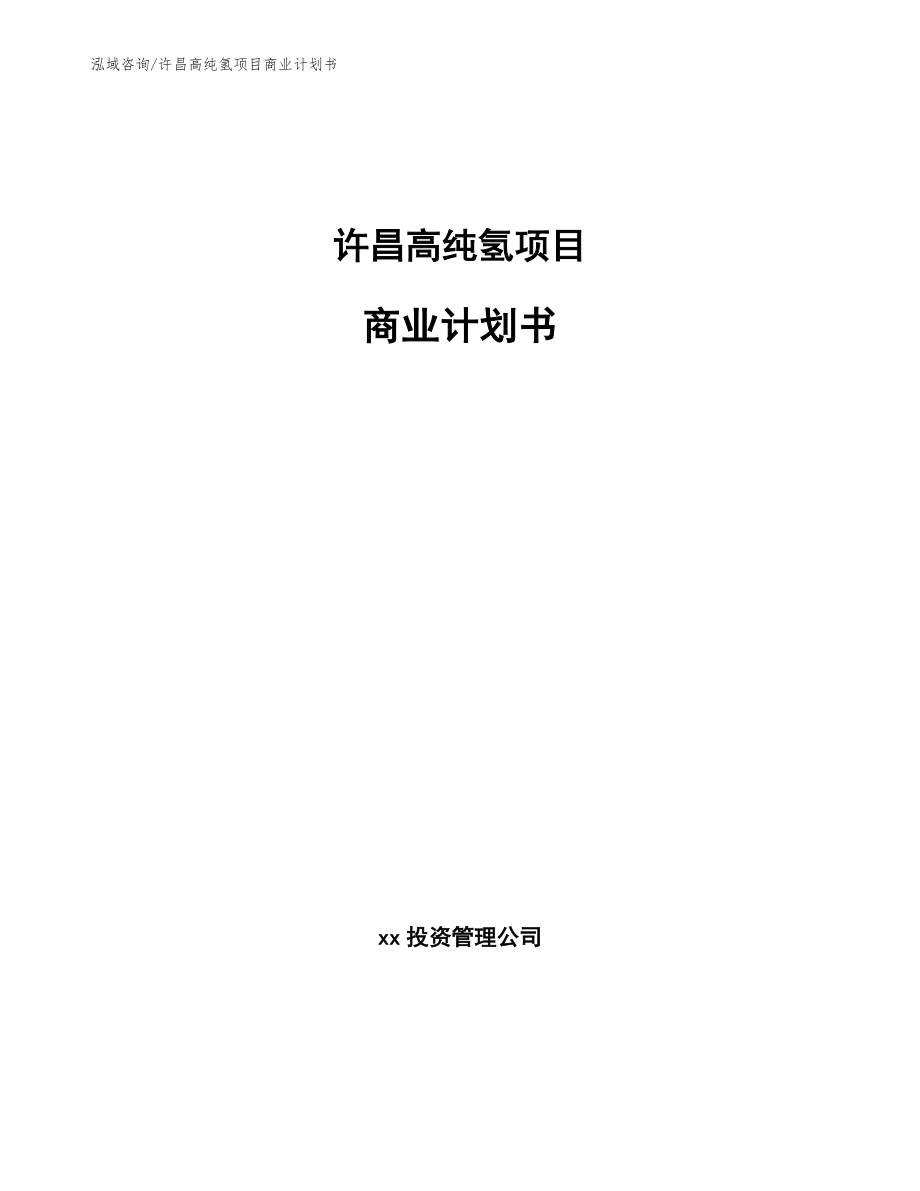 泓域咨询/许昌高纯氢项目商业计划书

许昌高纯氢项目

商业计划书

xx 投资管理公司